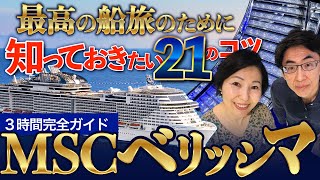 最高の船旅のために
知っておきたい21のコツ
3時間完全ガイド
MSCベリッシマ